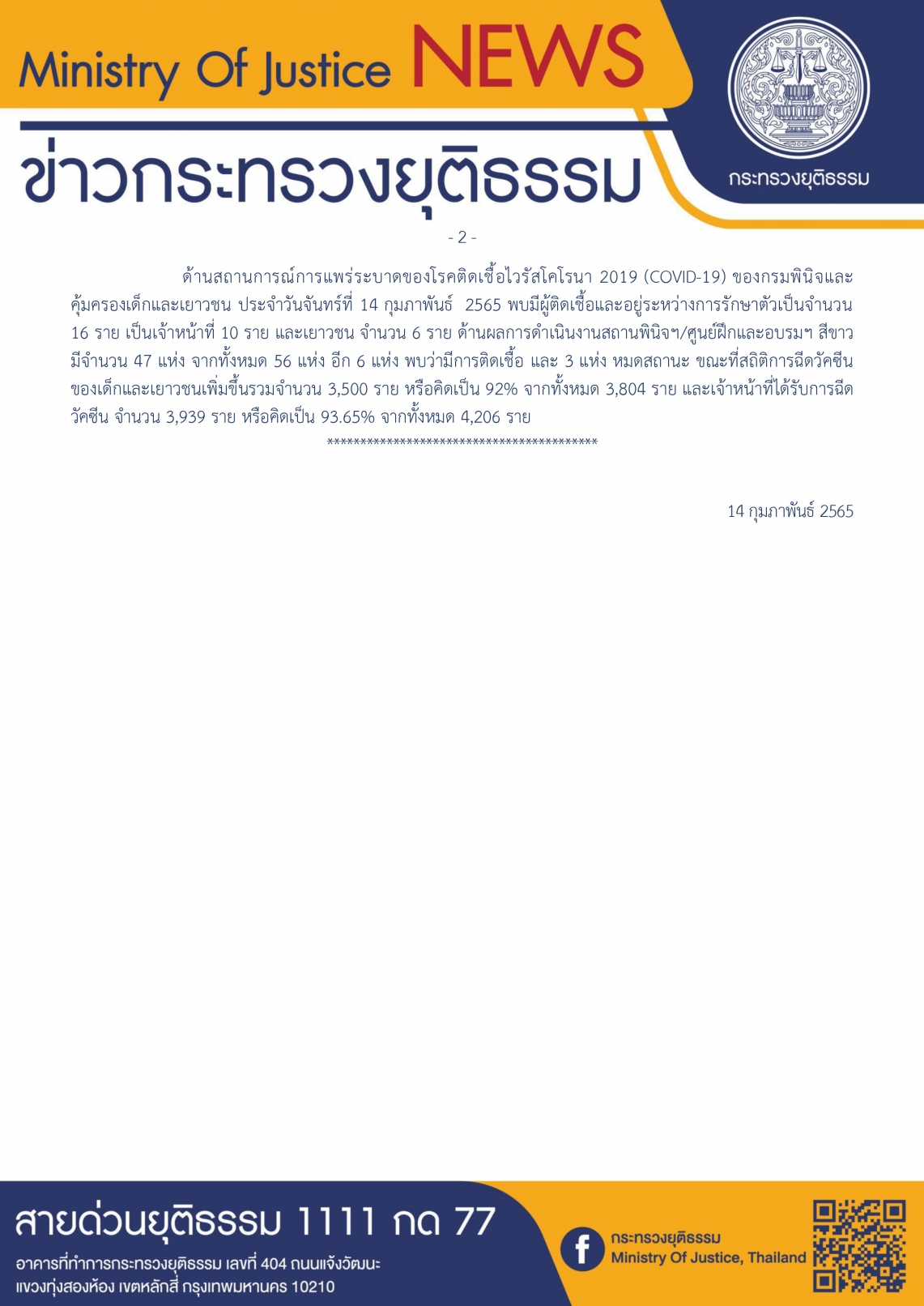 Ministry Of Justice NEWS

ข่าวกระทรวงยุติธรรม

กระทรวงยุติธรรม

- 2 -

ด้านสถานการณ์การแพร่ระบาดของโรคติดเชื้อไวรัสโคโรนา 2019 (COVID-19) ของกรมพินิจและคุ้มครองเด็กและเยาวชน ประจำวันจันทร์ที่ 14 กุมภาพันธ์ 2565 พบมีผู้ติดเชื้อและอยู่ระหว่างการรักษาตัวเป็นจำนวน 16 ราย เป็นเจ้าหน้าที่ 10 ราย และเยาวชน จำนวน 6 ราย ด้านผลการดำเนินงานสถานพินิจฯ/ศูนย์ฝึกและอบรมฯ สีขาว มีจำนวน 47 แห่ง จากทั้งหมด 56 แห่ง อีก 6 แห่ง พบว่ามีการติดเชื้อ และ 3 แห่ง หมดสถานะ ขณะที่สถิติการฉีดวัคซีนของเด็กและเยาวชนเพิ่มขึ้นรวมจำนวน 3,500 ราย หรือคิดเป็น 92% จากทั้งหมด 3,804 ราย และเจ้าหน้าที่ได้รับการฉีดวัคซีน จำนวน 3,939 ราย หรือคิดเป็น 93.65% จากทั้งหมด 4,206 ราย

******************************************

14 กุมภาพันธ์ 2565

สายด่วนยุติธรรม 1111 กด 77

อาคารที่ทำการกระทรวงยุติธรรม เลขที่ 404 ถนนแจ้งวัฒนะ แขวงทุ่งสองห้อง เขตหลักสี่ กรุงเทพมหานคร 10210

กระทรวงยุติธรรม
Ministry Of Justice, Thailand